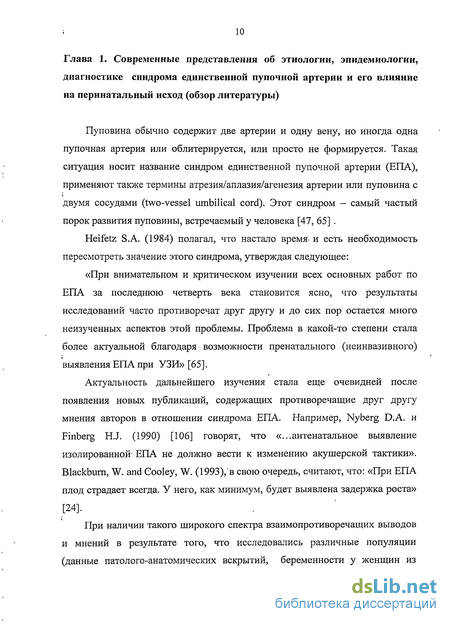 10

Глава 1. Современные представления об этиологии, эпидемиологии, диагностике синдрома единственной пупочной артерии и его влияние на перинатальный исход (обзор литературы)

Пуповина обычно содержит две артерии и одну вену, но иногда одна пупочная артерия или облитерируется, или просто не формируется. Такая ситуация носит название синдром единственной пупочной артерии (ЕПА), применяют также термины атрезия/аплазия/агенезия артерии или пуповина с двумя сосудами (two-vessel umbilical cord). Этот синдром – самый частый порок развития пуповины, встречаемый у человека [47, 65] .

Heifetz S.A. (1984) полагал, что настало время и есть необходимость пересмотреть значение этого синдрома, утверждая следующее:

«При внимательном и критическом изучении всех основных работ по ЕПА за последнюю четверть века становится ясно, что результаты исследований часто противоречат друг другу и до сих пор остается много неизученных аспектов этой проблемы. Проблема в какой-то степени стала более актуальной благодаря возможности пренатального (неинвазивного) выявления ЕПА при УЗИ» [65].

Актуальность дальнейшего изучения стала еще очевидней после появления новых публикаций, содержащих противоречащие друг другу мнения авторов в отношении синдрома ЕПА. Например, Nyberg D.A. и Finberg H.J. (1990) [106] говорят, что «...антенатальное выявление изолированной ЕПА не должно вести к изменению акушерской тактики». Blackburn, W. and Cooley, W. (1993), в свою очередь, считают, что: «При ЕПА плод страдает всегда. У него, как минимум, будет выявлена задержка роста» [24].

При наличии такого широкого спектра взаимопротиворечащих выводов и мнений в результате того, что исследовались различные популяции (данные патолого-анатомических вскрытий, беременности у женщин из

dsLib.net
библиотека диссертаций